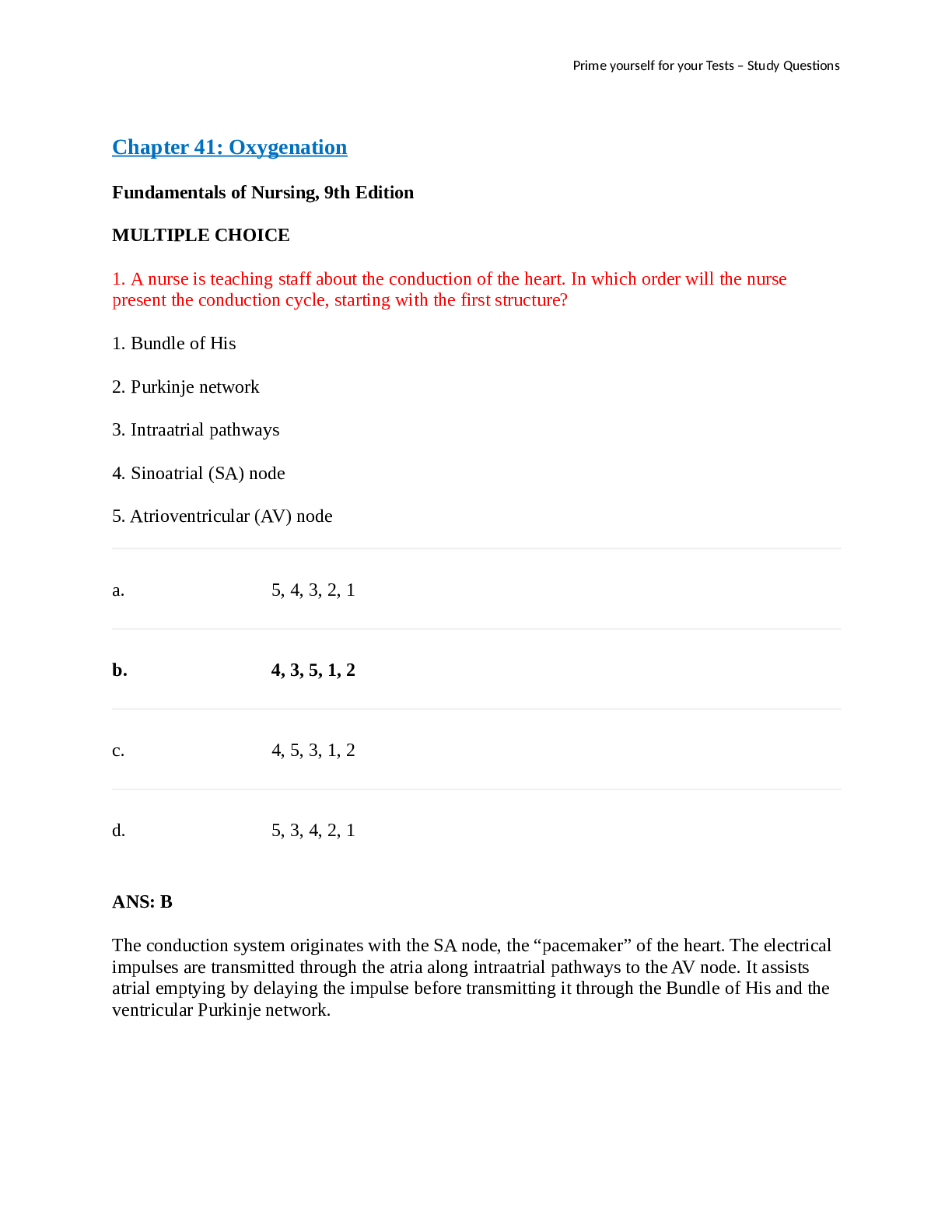 Prime yourself for your Tests – Study Questions

Chapter 41: Oxygenation

Fundamentals of Nursing, 9th Edition

MULTIPLE CHOICE

1. A nurse is teaching staff about the conduction of the heart. In which order will the nurse present the conduction cycle, starting with the first structure?

1. Bundle of His

2. Purkinje network

3. Intraatrial pathways

4. Sinoatrial (SA) node

5. Atrioventricular (AV) node

a. 5, 4, 3, 2, 1

b. 4, 3, 5, 1, 2

c. 4, 5, 3, 1, 2

d. 5, 3, 4, 2, 1

ANS: B

The conduction system originates with the SA node, the "pacemaker" of the heart. The electrical impulses are transmitted through the atria along intraatrial pathways to the AV node. It assists atrial emptying by delaying the impulse before transmitting it through the Bundle of His and the ventricular Purkinje network.